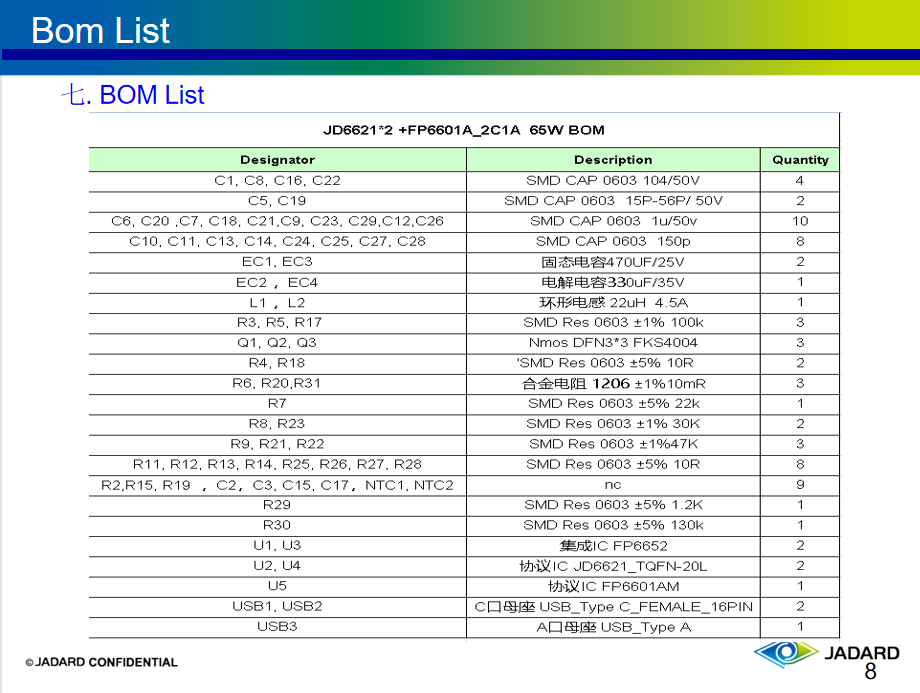 Bom List

七. BOM List

JD6621*2 +FP6601A_2C1A 65W BOM

| Designator | Description | Quantity |
|---|---|---|
| C1, C8, C16, C22 | SMD CAP 0603 104/50V | 4 |
| C5, C19 | SMD CAP 0603 15P-56P/ 50V | 2 |
| C6, C20 ,C7, C18, C21,C9, C23, C29,C12,C26 | SMD CAP 0603 1u/50v | 10 |
| C10, C11, C13, C14, C24, C25, C27, C28 | SMD CAP 0603 150p | 8 |
| EC1, EC3 | 固态电容470UF/25V | 2 |
| EC2 , EC4 | 电解电容330uF/35V | 1 |
| L1 , L2 | 环形电感 22uH 4.5A | 1 |
| R3, R5, R17 | SMD Res 0603 ±1% 100k | 3 |
| Q1, Q2, Q3 | Nmos DFN3*3 FKS4004 | 3 |
| R4, R18 | 'SMD Res 0603 ±5% 10R | 2 |
| R6, R20,R31 | 合金电阻 1206 ±1%10mR | 3 |
| R7 | SMD Res 0603 ±5% 22k | 1 |
| R8, R23 | SMD Res 0603 ±1% 30K | 2 |
| R9, R21, R22 | SMD Res 0603 ±1%47K | 3 |
| R11, R12, R13, R14, R25, R26, R27, R28 | SMD Res 0603 ±5% 10R | 8 |
| R2,R15, R19 , C2, C3, C15, C17, NTC1, NTC2 | nc | 9 |
| R29 | SMD Res 0603 ±5% 1.2K | 1 |
| R30 | SMD Res 0603 ±5% 130k | 1 |
| U1, U3 | 集成IC FP6652 | 2 |
| U2, U4 | 协议IC JD6621_TQFN-20L | 2 |
| U5 | 协议IC FP6601AM | 1 |
| USB1, USB2 | C口母座 USB_Type C_FEMALE_16PIN | 2 |
| USB3 | A口母座 USB_Type A | 1 |

© JADARD CONFIDENTIAL

JADARD

8